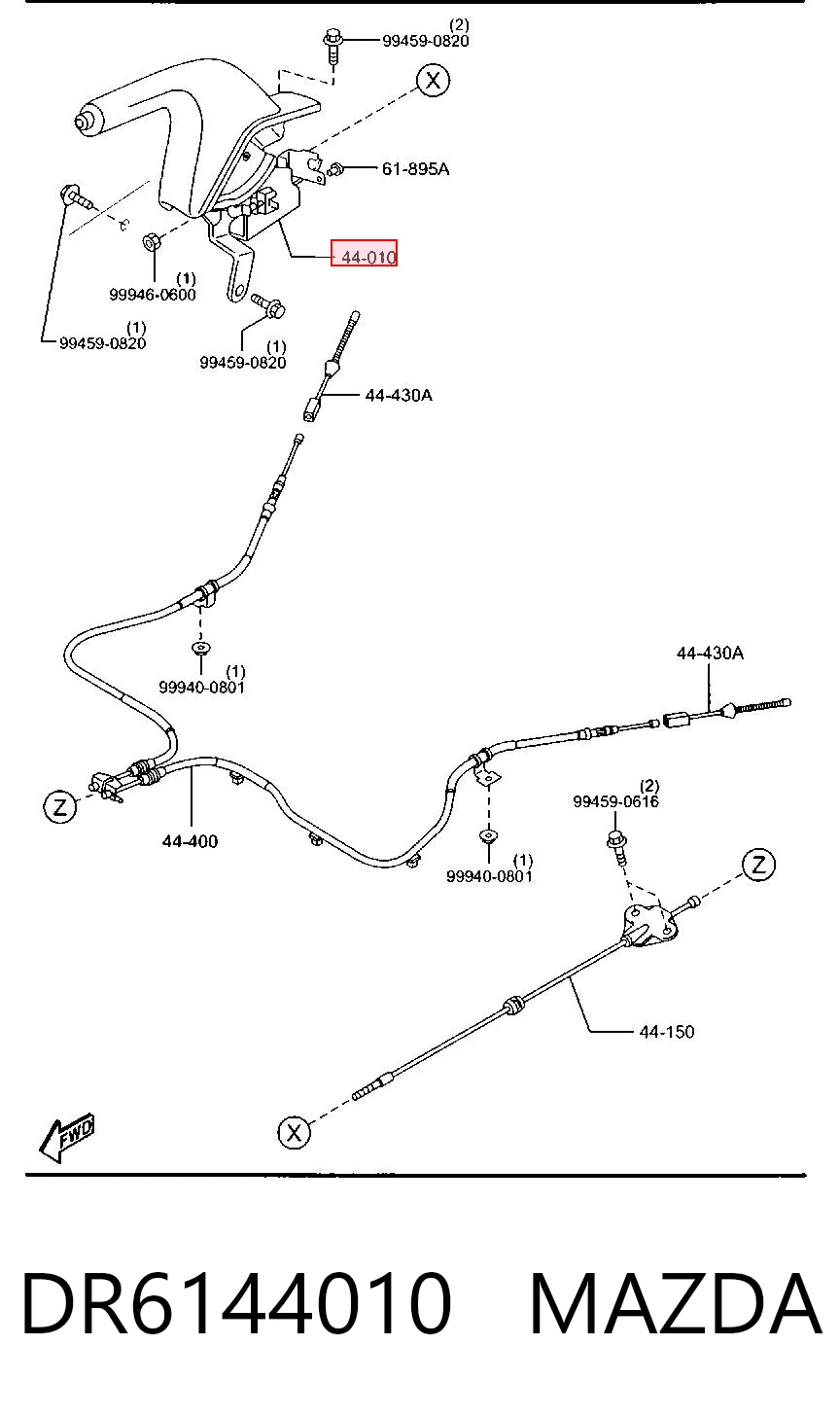 (2)
99459-0820

X

61-895A

44-010

(1)
99946-0600

(1)
99459-0820

(1)
99459-0820

44-430A

(1)
99940-0801

44-430A

Z

44-400

(2)
99459-0616

(1)
99940-0801

Z

44-150

X

FWD

DR6144010 MAZDA